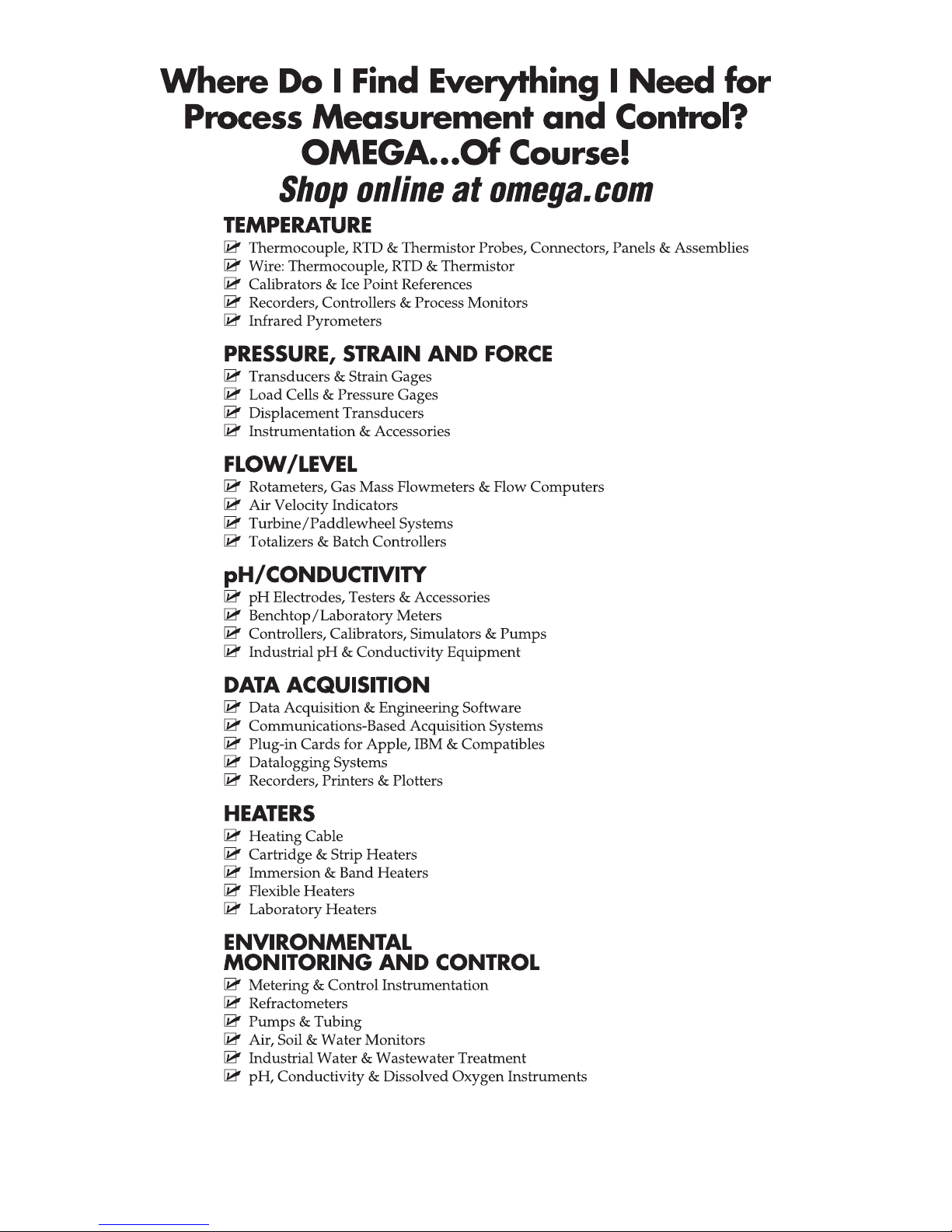 Where Do I Find Everything I Need for Process Measurement and Control? OMEGA...Of Course!
Shop online at omega.com

TEMPERATURE
Thermocouple, RTD & Thermistor Probes, Connectors, Panels & Assemblies
Wire: Thermocouple, RTD & Thermistor
Calibrators & Ice Point References
Recorders, Controllers & Process Monitors
Infrared Pyrometers

PRESSURE, STRAIN AND FORCE
Transducers & Strain Gages
Load Cells & Pressure Gages
Displacement Transducers
Instrumentation & Accessories

FLOW/LEVEL
Rotameters, Gas Mass Flowmeters & Flow Computers
Air Velocity Indicators
Turbine/Paddlewheel Systems
Totalizers & Batch Controllers

pH/CONDUCTIVITY
pH Electrodes, Testers & Accessories
Benchtop/Laboratory Meters
Controllers, Calibrators, Simulators & Pumps
Industrial pH & Conductivity Equipment

DATA ACQUISITION
Data Acquisition & Engineering Software
Communications-Based Acquisition Systems
Plug-in Cards for Apple, IBM & Compatibles
Datalogging Systems
Recorders, Printers & Plotters

HEATERS
Heating Cable
Cartridge & Strip Heaters
Immersion & Band Heaters
Flexible Heaters
Laboratory Heaters

ENVIRONMENTAL MONITORING AND CONTROL
Metering & Control Instrumentation
Refractometers
Pumps & Tubing
Air, Soil & Water Monitors
Industrial Water & Wastewater Treatment
pH, Conductivity & Dissolved Oxygen Instruments